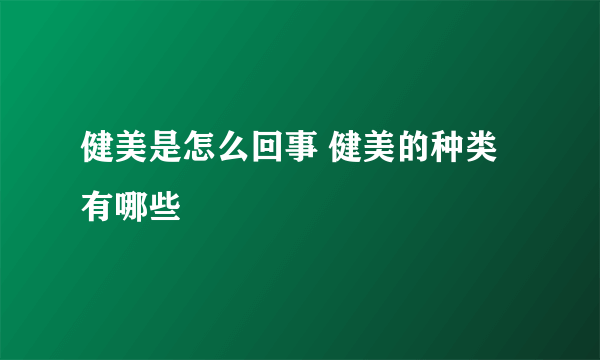 健美是怎么回事 健美的种类有哪些